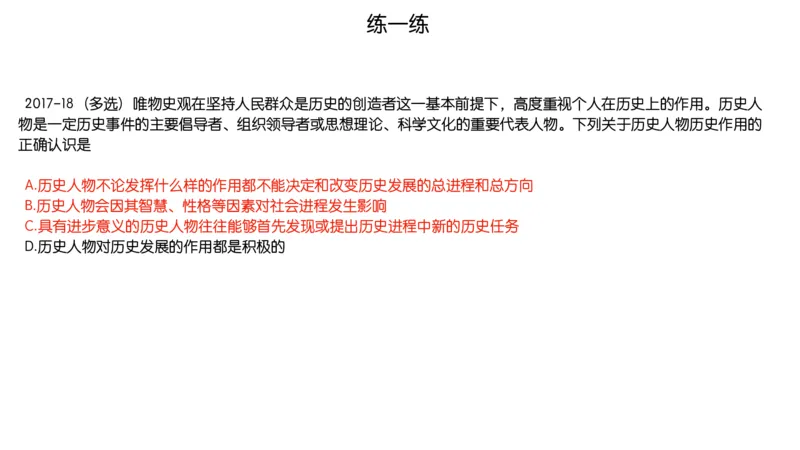 练一练

2017-18（多选）唯物史观在坚持人民群众是历史的创造者这一基本前提下，高度重视个人在历史上的作用。历史人物是一定历史事件的主要倡导者、组织领导者或思想理论、科学文化的重要代表人物。下列关于历史人物历史作用的正确认识是

A.历史人物不论发挥什么样的作用都不能决定和改变历史发展的总进程和总方向
B.历史人物会因其智慧、性格等因素对社会进程发生影响
C.具有进步意义的历史人物往往能够首先发现或提出历史进程中新的历史任务
D.历史人物对历史发展的作用都是积极的